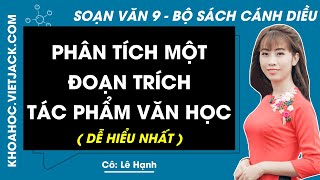 KHOAHOC.VIETJACK.COM

SOẠN VĂN 9 - BỘ SÁCH CÁNH DIỀU

PHÂN TÍCH MỘT ĐOẠN TRÍCH TÁC PHẨM VĂN HỌC

( DỄ HIỂU NHẤT )

Cô: Lê Hạnh